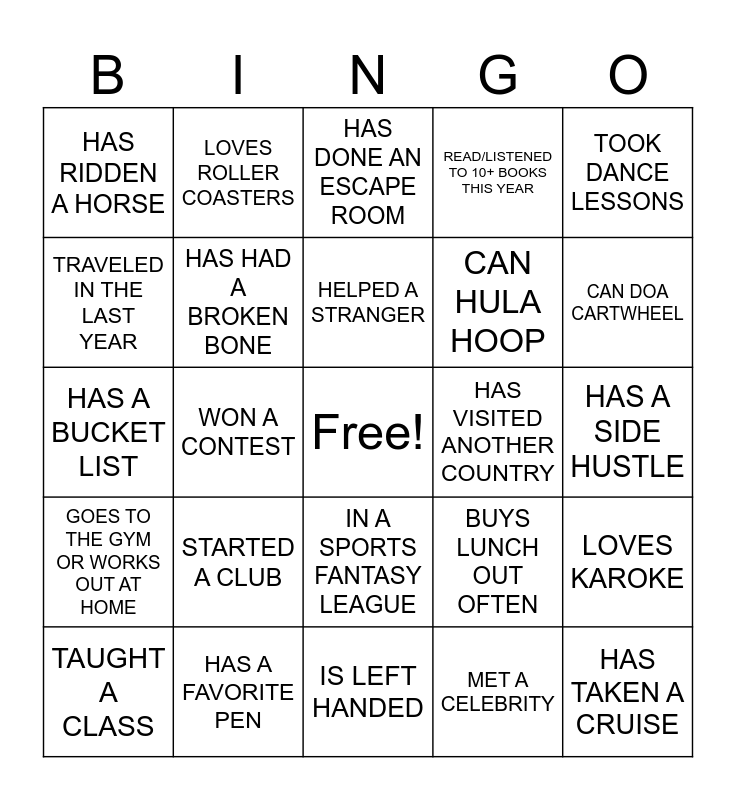 | B | I | N | G | O |
|---|---|---|---|---|
| HAS RIDDEN A HORSE | LOVES ROLLER COASTERS | HAS DONE AN ESCAPE ROOM | READ/LISTENED TO 10+ BOOKS THIS YEAR | TOOK DANCE LESSONS |
| TRAVELED IN THE LAST YEAR | HAS HAD A BROKEN BONE | HELPED A STRANGER | CAN HULA HOOP | CAN DOA CARTWHEEL |
| HAS A BUCKET LIST | WON A CONTEST | Free! | HAS VISITED ANOTHER COUNTRY | HAS A SIDE HUSTLE |
| GOES TO THE GYM OR WORKS OUT AT HOME | STARTED A CLUB | IN A SPORTS FANTASY LEAGUE | BUYS LUNCH OUT OFTEN | LOVES KAROKE |
| TAUGHT A CLASS | HAS A FAVORITE PEN | IS LEFT HANDED | MET A CELEBRITY | HAS TAKEN A CRUISE |